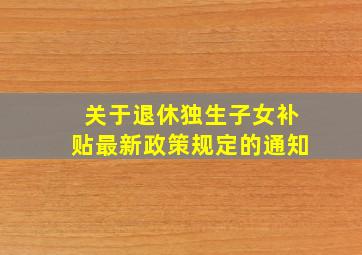 关于退休独生子女补贴最新政策规定的通知